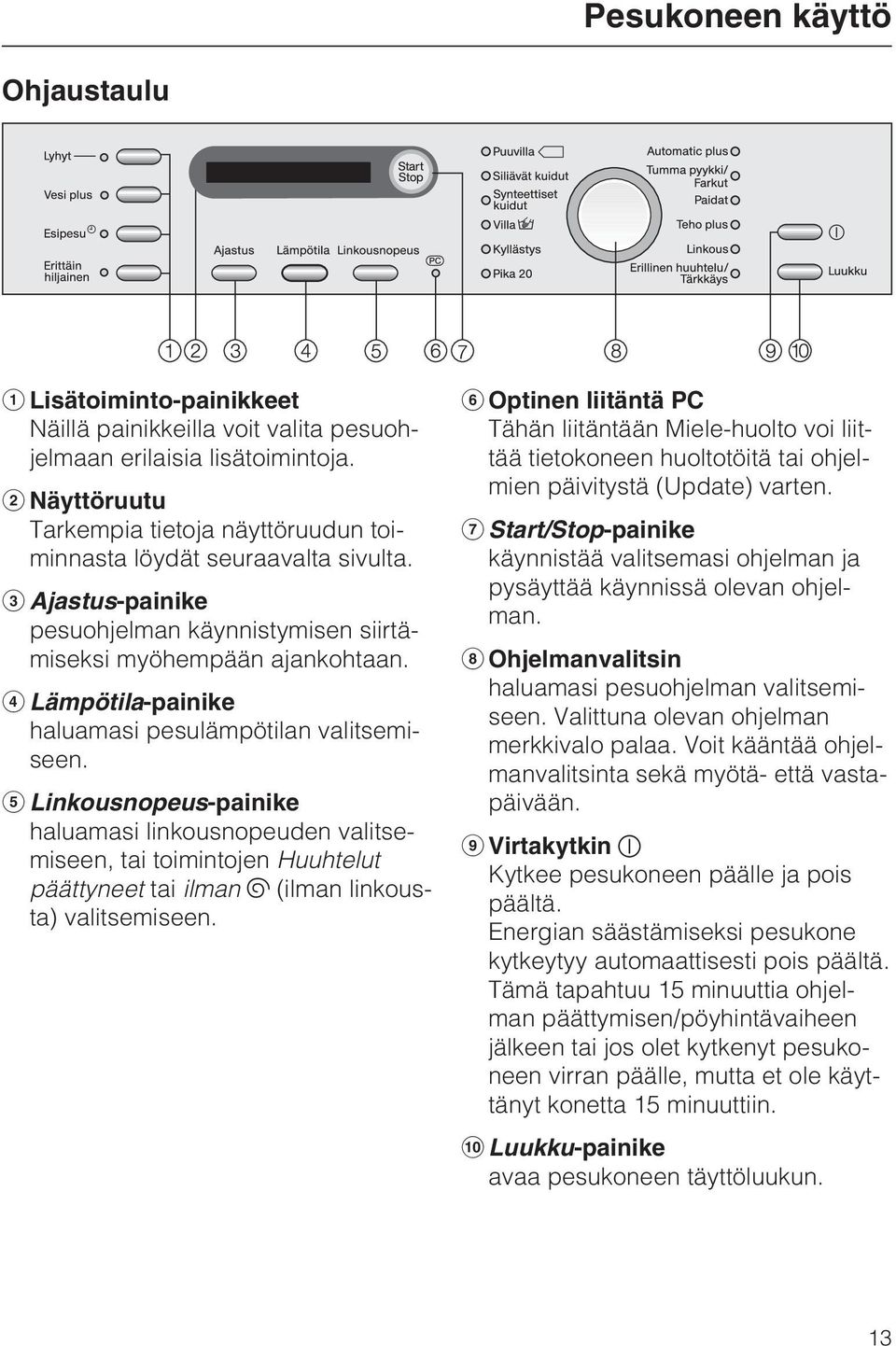 Pesukoneen käyttö

Ohjaustaulu

Lyhyt
Vesi plus
Esipesu
Erittäin hiljainen
Ajastus
Lämpötila
Linkousnopeus
Start Stop
PC
Puuvilla
Siliävät kuidut
Synteettiset kuidut
Villa
Kyllästys
Pika 20
Automatic plus
Tumma pyykki/ Farkut
Paidat
Teho plus
Linkous
Erillinen huuhtelu/ Tärkkäys
Luukku

① ② ③ ④ ⑤ ⑥ ⑦ ⑧ ⑨ ⑩

① Lisätoiminto-painikkeet
Näillä painikkeilla voit valita pesuohjelmaan erilaisia lisätoimintoja.

② Näyttöruutu
Tarkempia tietoja näyttöruudun toiminnasta löydät seuraavalta sivulta.

③ Ajastus-painike
pesuohjelman käynnistymisen siirtämiseksi myöhempään ajankohtaan.

④ Lämpötila-painike
haluamasi pesulämpötilan valitsemiseen.

⑤ Linkousnopeus-painike
haluamasi linkousnopeuden valitsemiseen, tai toimintojen Huuhtelut päättyneet tai ilman (ilman linkousta) valitsemiseen.

⑥ Optinen liitäntä PC
Tähän liitäntään Miele-huolto voi liittää tietokoneen huoltotöitä tai ohjelmien päivitystä (Update) varten.

⑦ Start/Stop-painike
käynnistää valitsemasi ohjelman ja pysäyttää käynnissä olevan ohjelman.

⑧ Ohjelmanvalitsin
haluamasi pesuohjelman valitsemiseen. Valittuna olevan ohjelman merkkivalo palaa. Voit kääntää ohjelmanvalitsinta sekä myötä- että vastapäivään.

⑨ Virtakytkin
Kytkee pesukoneen päälle ja pois päältä.
Energian säästämiseksi pesukone kytkeytyy automaattisesti pois päältä. Tämä tapahtuu 15 minuuttia ohjelman päättymisen/pöyhintävaiheen jälkeen tai jos olet kytkenyt pesukoneen virran päälle, mutta et ole käyttänyt konetta 15 minuuttiin.

⑩ Luukku-painike
avaa pesukoneen täyttöluukun.

13